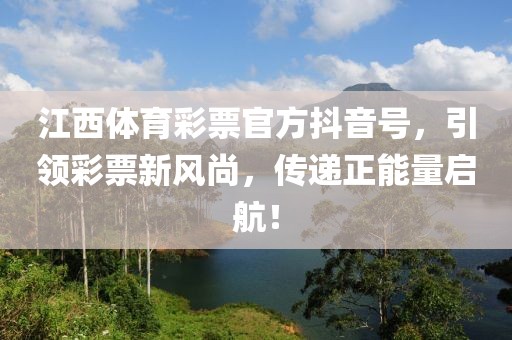 江西体育彩票官方抖音号，引领彩票新风尚，传递正能量启航！